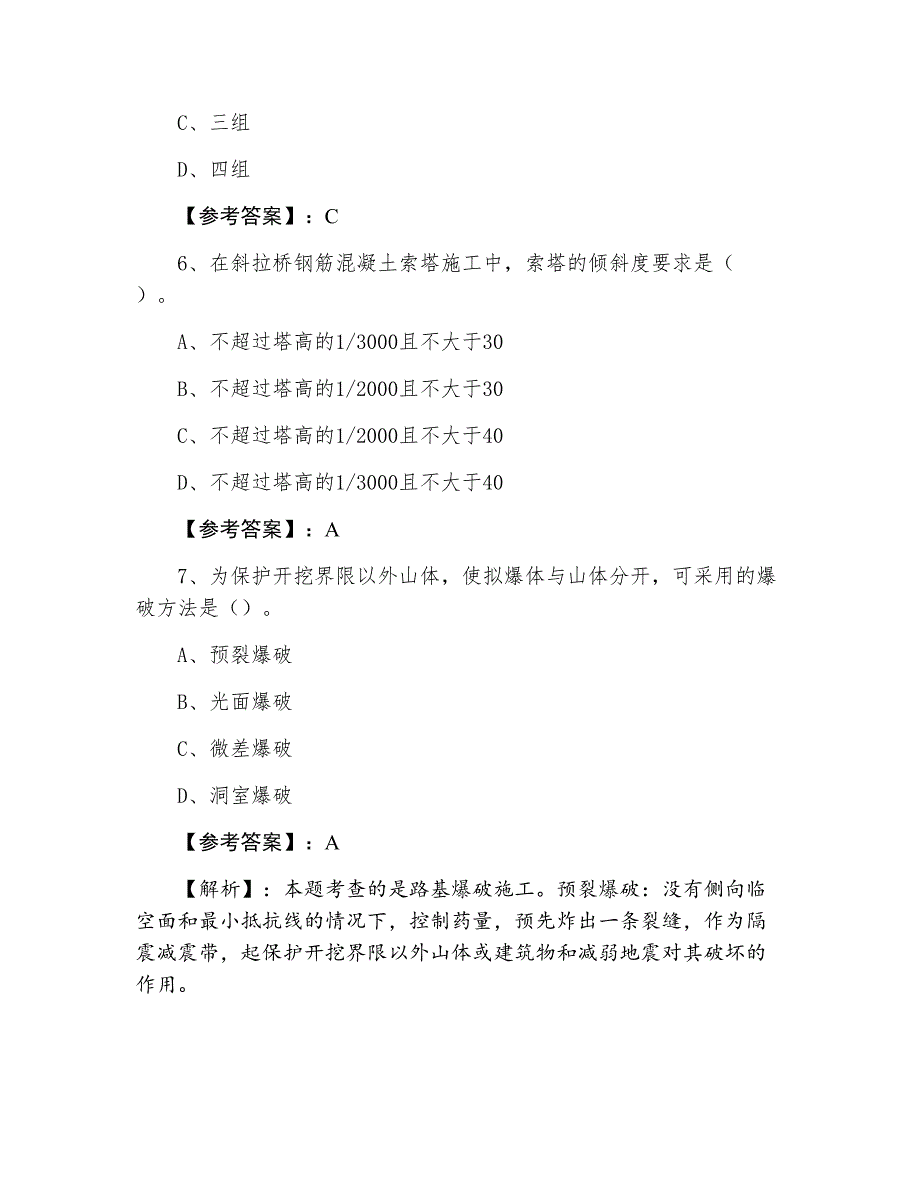 C、三组

D、四组

【参考答案】：C

6、在斜拉桥钢筋混凝土索塔施工中，索塔的倾斜度要求是（ ）。

A、不超过塔高的1/3000且不大于30

B、不超过塔高的1/2000且不大于30

C、不超过塔高的1/2000且不大于40

D、不超过塔高的1/3000且不大于40

【参考答案】：A

7、为保护开挖界限以外山体，使拟爆体与山体分开，可采用的爆破方法是（）。

A、预裂爆破

B、光面爆破

C、微差爆破

D、洞室爆破

【参考答案】：A

【解析】：本题考查的是路基爆破施工。预裂爆破：没有侧向临空面和最小抵抗线的情况下，控制药量，预先炸出一条裂缝，作为隔震减震带，起保护开挖界限以外山体或建筑物和减弱地震对其破坏的作用。